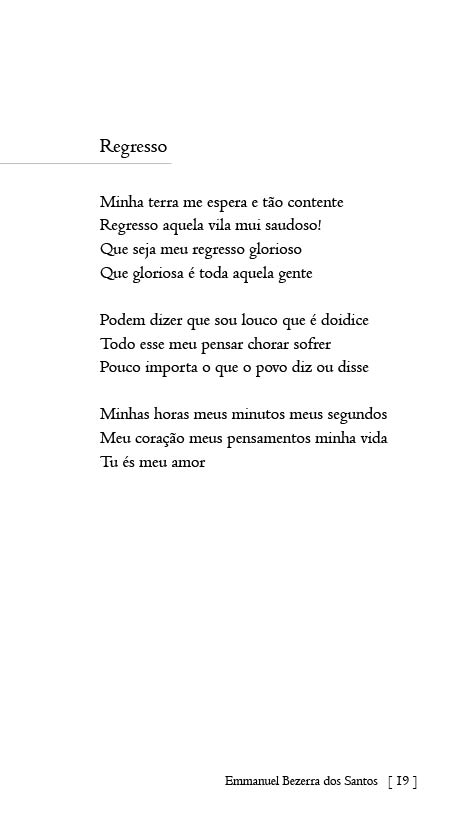 Regresso

Minha terra me espera e tão contente
Regresso aquela vila mui saudoso!
Que seja meu regresso glorioso
Que gloriosa é toda aquela gente

Podem dizer que sou louco que é doidice
Todo esse meu pensar chorar sofrer
Pouco importa o que o povo diz ou disse

Minhas horas meus minutos meus segundos
Meu coração meus pensamentos minha vida
Tu és meu amor

Emmanuel Bezerra dos Santos [ 19 ]